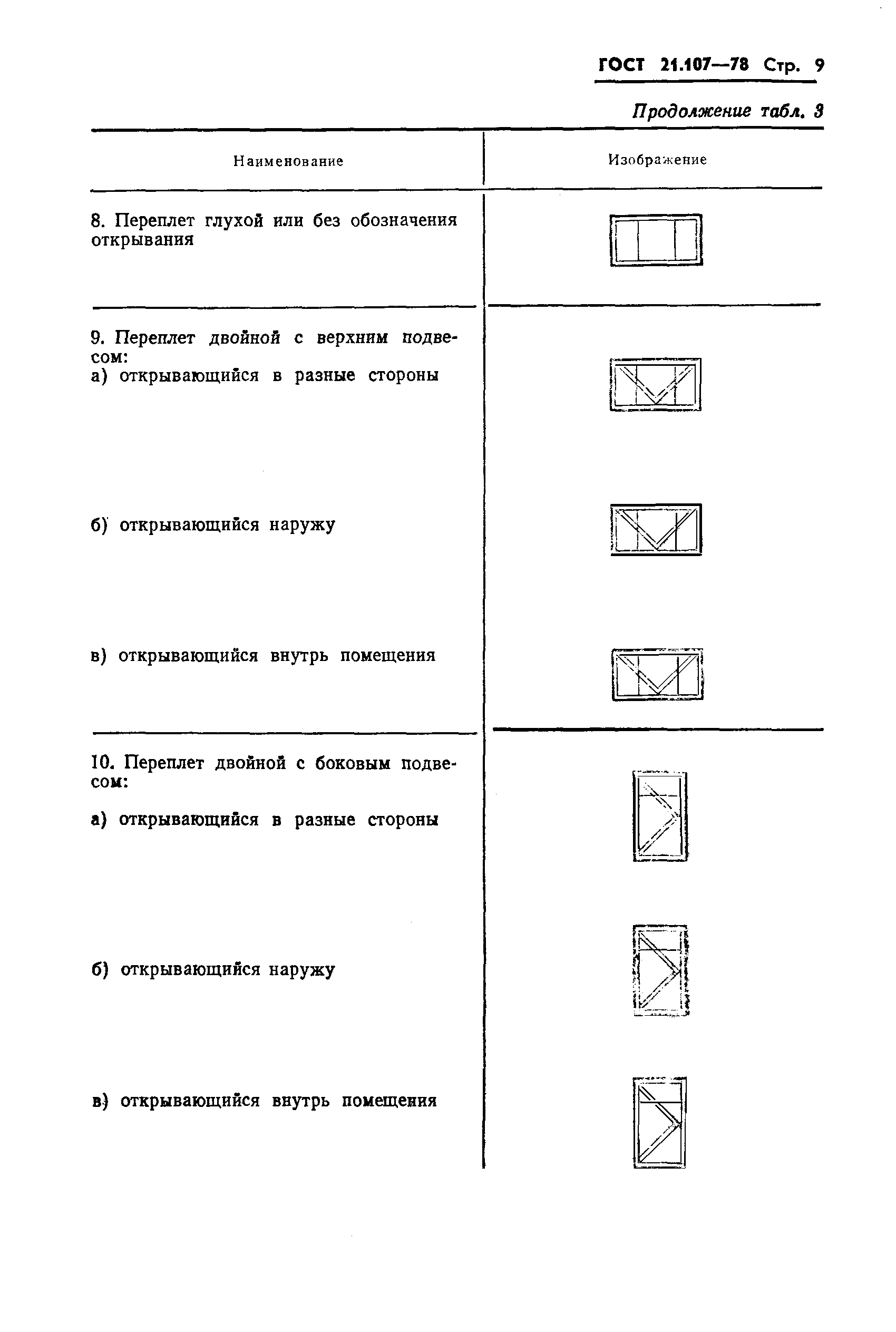 ГОСТ 21.107—78 Стр. 9

Продолжение табл. 3

| Наименование | Изображение |
|---|---|
| 8. Переплет глухой или без обозначения открывания | |
| 9. Переплет двойной с верхним подвесом: а) открывающийся в разные стороны | |
| б) открывающийся наружу | |
| в) открывающийся внутрь помещения | |
| 10. Переплет двойной с боковым подвесом: а) открывающийся в разные стороны | |
| б) открывающийся наружу | |
| в) открывающийся внутрь помещения | |